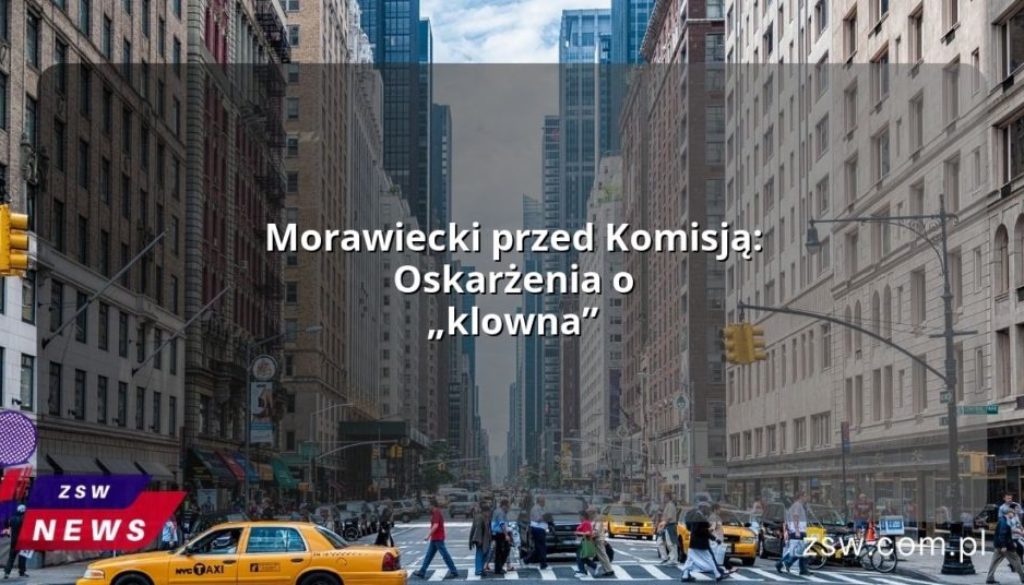 Morawiecki przed Komisją: Oskarżenia o „klowna”

ZSW
NEWS

NYC TAXI

zsw.com.pl